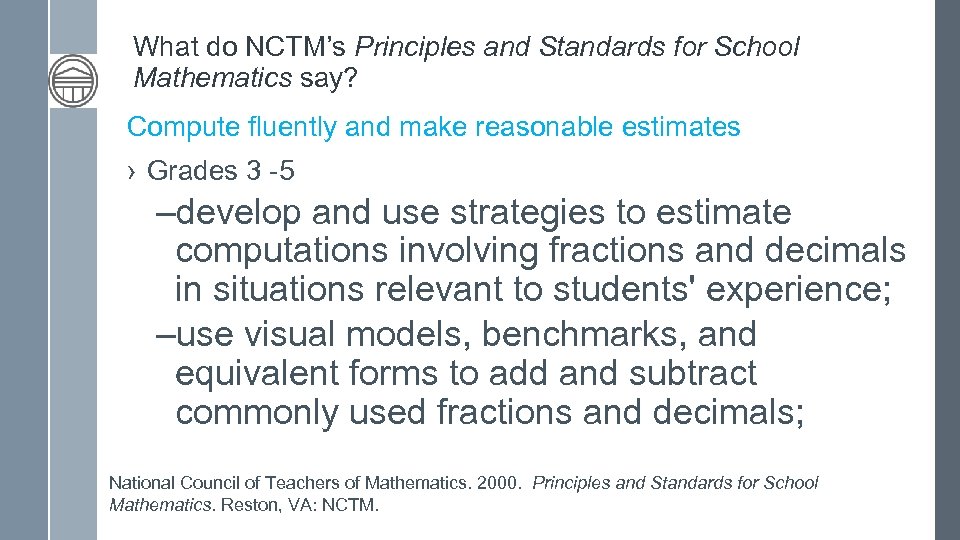 What do NCTM's Principles and Standards for School Mathematics say?

Compute fluently and make reasonable estimates

› Grades 3 -5

–develop and use strategies to estimate computations involving fractions and decimals in situations relevant to students' experience;

–use visual models, benchmarks, and equivalent forms to add and subtract commonly used fractions and decimals;

National Council of Teachers of Mathematics. 2000. Principles and Standards for School Mathematics. Reston, VA: NCTM.